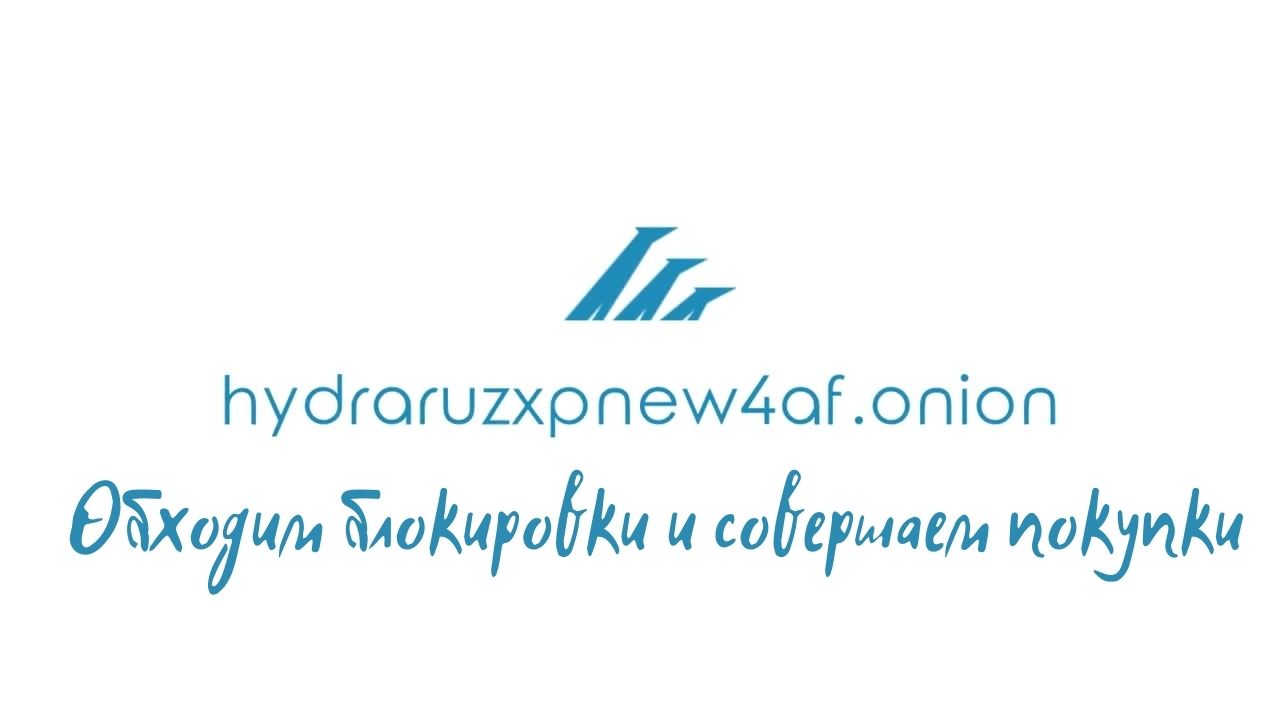 hydraruzxpnew4af.onion

Обходим блокировки и совершаем покупки